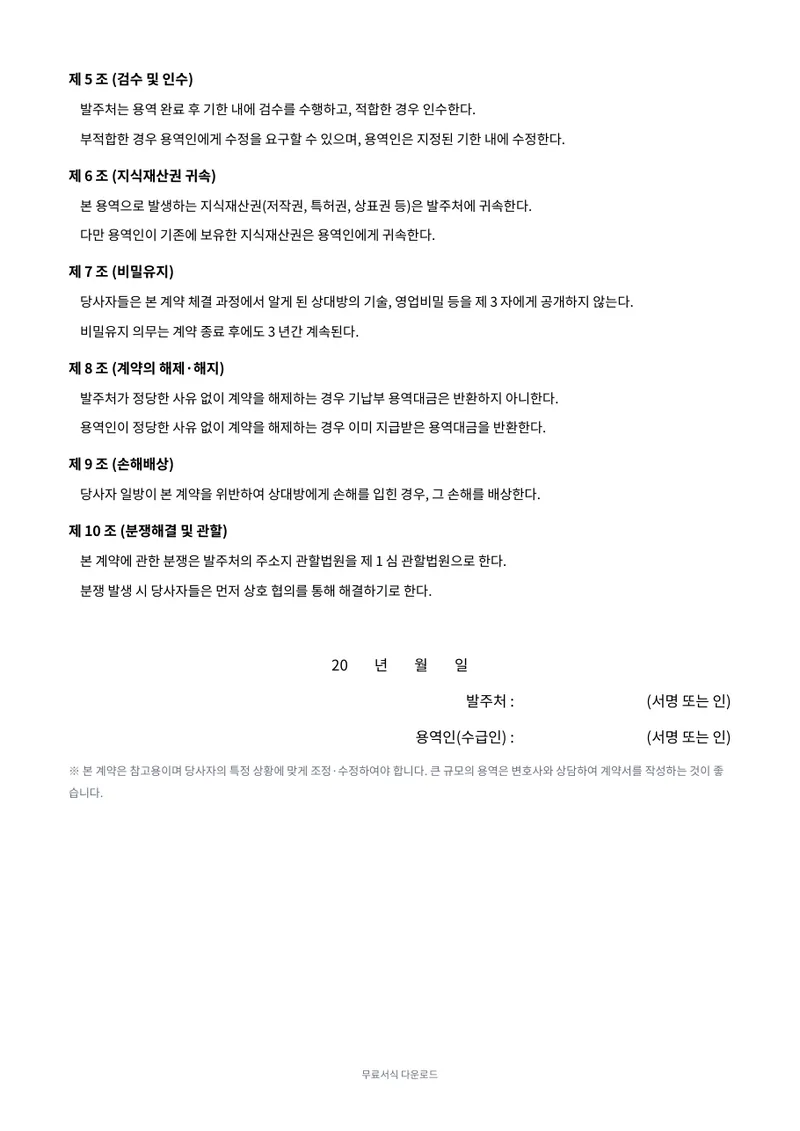 제 5 조 (검수 및 인수)

발주처는 용역 완료 후 기한 내에 검수를 수행하고, 적합한 경우 인수한다.

부적합한 경우 용역인에게 수정을 요구할 수 있으며, 용역인은 지정된 기한 내에 수정한다.

제 6 조 (지식재산권 귀속)

본 용역으로 발생하는 지식재산권(저작권, 특허권, 상표권 등)은 발주처에 귀속한다.

다만 용역인이 기존에 보유한 지식재산권은 용역인에게 귀속한다.

제 7 조 (비밀유지)

당사자들은 본 계약 체결 과정에서 알게 된 상대방의 기술, 영업비밀 등을 제 3 자에게 공개하지 않는다.

비밀유지 의무는 계약 종료 후에도 3 년간 계속된다.

제 8 조 (계약의 해제·해지)

발주처가 정당한 사유 없이 계약을 해제하는 경우 기납부 용역대금은 반환하지 아니한다.

용역인이 정당한 사유 없이 계약을 해제하는 경우 이미 지급받은 용역대금을 반환한다.

제 9 조 (손해배상)

당사자 일방이 본 계약을 위반하여 상대방에게 손해를 입힌 경우, 그 손해를 배상한다.

제 10 조 (분쟁해결 및 관할)

본 계약에 관한 분쟁은 발주처의 주소지 관할법원을 제 1 심 관할법원으로 한다.

분쟁 발생 시 당사자들은 먼저 상호 협의를 통해 해결하기로 한다.

20 년 월 일

발주처 : (서명 또는 인)

용역인(수급인) : (서명 또는 인)

※ 본 계약은 참고용이며 당사자의 특정 상황에 맞게 조정·수정하여야 합니다. 큰 규모의 용역은 변호사와 상담하여 계약서를 작성하는 것이 좋습니다.

무료서식 다운로드